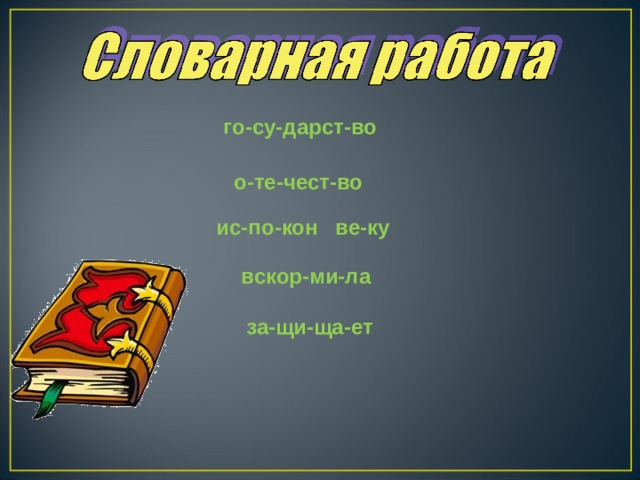 Словарная работа

го-су-дарст-во

о-те-чест-во

ис-по-кон ве-ку

вскор-ми-ла

за-щи-ща-ет